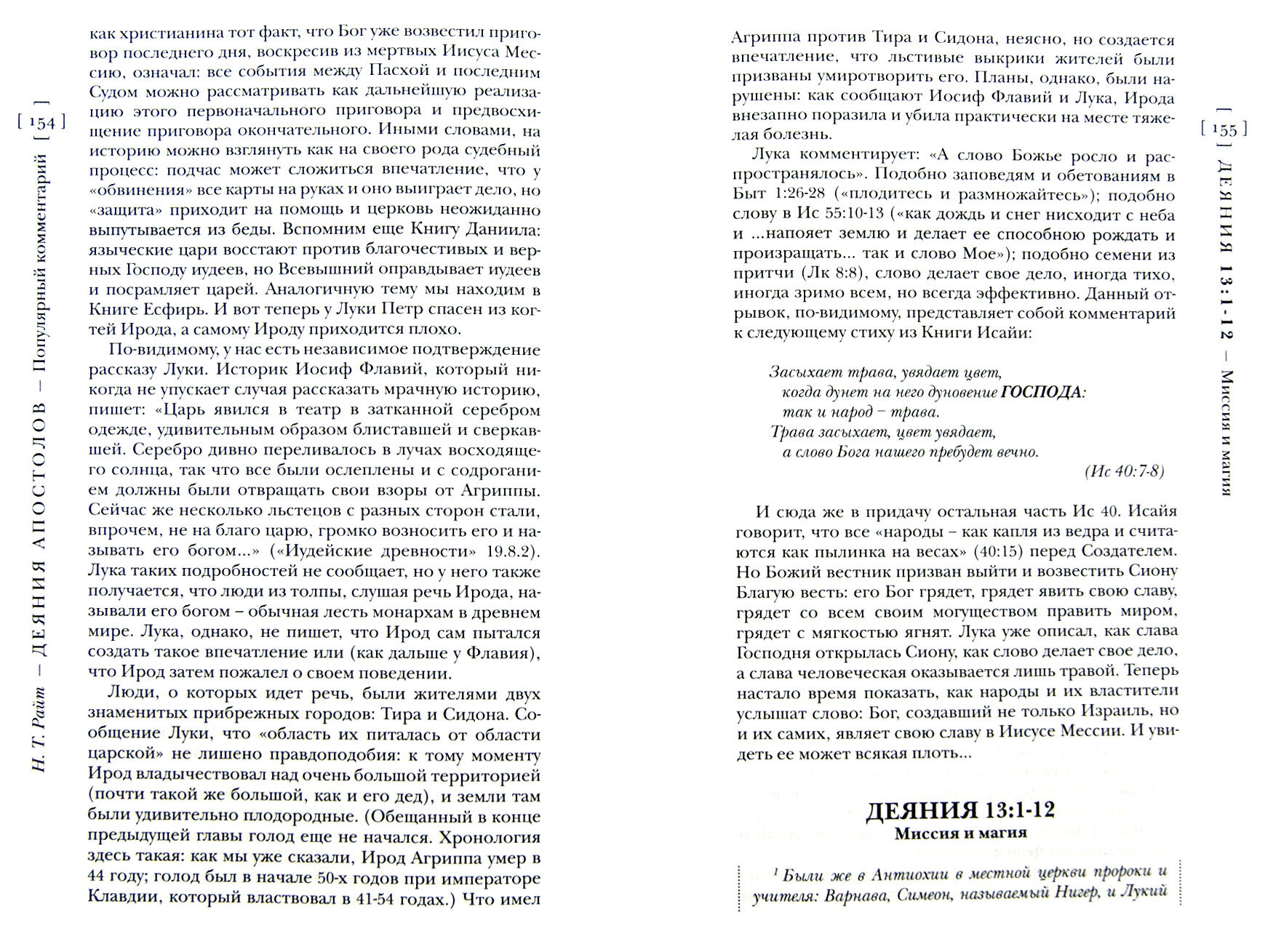 [ 154 ]

Н. Т. Райт — ДЕЯНИЯ АПОСТОЛОВ — Популярный комментарий

как христианина тот факт, что Бог уже возвестил приговор последнего дня, воскресив из мертвых Иисуса Мессию, означал: все события между Пасхой и последним Судом можно рассматривать как дальнейшую реализацию этого первоначального приговора и предвосхищение приговора окончательного. Иными словами, на историю можно взглянуть как на своего рода судебный процесс: подчас может сложиться впечатление, что у «обвинения» все карты на руках и оно выиграет дело, но «защита» приходит на помощь и церковь неожиданно выпутывается из беды. Вспомним еще Книгу Даниила: языческие цари восстают против благочестивых и верных Господу иудеев, но Всевышний оправдывает иудеев и посрамляет царей. Аналогичную тему мы находим в Книге Есфирь. И вот теперь у Луки Петр спасен из когтей Ирода, а самому Ироду приходится плохо.

По-видимому, у нас есть независимое подтверждение рассказу Луки. Историк Иосиф Флавий, который никогда не упускает случая рассказать мрачную историю, пишет: «Царь явился в театр в затканной серебром одежде, удивительным образом блиставшей и сверкавшей. Серебро дивно переливалось в лучах восходящего солнца, так что все были ослеплены и с содроганием должны были отвращать свои взоры от Агриппы. Сейчас же несколько льстецов с разных сторон стали, впрочем, не на благо царю, громко возносить его и называть его богом...» («Иудейские древности» 19.8.2). Лука таких подробностей не сообщает, но у него также получается, что люди из толпы, слушая речь Ирода, называли его богом – обычная лесть монархам в древнем мире. Лука, однако, не пишет, что Ирод сам пытался создать такое впечатление или (как дальше у Флавия), что Ирод затем пожалел о своем поведении.

Люди, о которых идет речь, были жителями двух знаменитых прибрежных городов: Тира и Сидона. Сообщение Луки, что «область их питалась от области царской» не лишено правдоподобия: к тому моменту Ирод владычествовал над очень большой территорией (почти такой же большой, как и его дед), и земли там были удивительно плодородные. (Обещанный в конце предыдущей главы голод еще не начался. Хронология здесь такая: как мы уже сказали, Ирод Агриппа умер в 44 году; голод был в начале 50-х годов при императоре Клавдии, который властвовал в 41-54 годах.) Что имел

[ 155 ]

ДЕЯНИЯ 13:1-12 — Миссия и магия

Агриппа против Тира и Сидона, неясно, но создается впечатление, что льстивые выкрики жителей были призваны умиротворить его. Планы, однако, были нарушены: как сообщают Иосиф Флавий и Лука, Ирода внезапно поразила и убила практически на месте тяжелая болезнь.

Лука комментирует: «А слово Божье росло и распространялось». Подобно заповедям и обетованиям в Быт 1:26-28 («плодитесь и размножайтесь»); подобно слову в Ис 55:10-13 («как дождь и снег нисходит с неба и ...напояет землю и делает ее способною рождать и произращать... так и слово Мое»); подобно семени из притчи (Лк 8:8), слово делает свое дело, иногда тихо, иногда зримо всем, но всегда эффективно. Данный отрывок, по-видимому, представляет собой комментарий к следующему стиху из Книги Исайи:

Засыхает трава, увядает цвет,
когда дунет на него дуновение ГОСПОДА:
так и народ – трава.
Трава засыхает, цвет увядает,
а слово Бога нашего пребудет вечно.
(Ис 40:7-8)

И сюда же в придачу остальная часть Ис 40. Исайя говорит, что все «народы – как капля из ведра и считаются как пылинка на весах» (40:15) перед Создателем. Но Божий вестник призван выйти и возвестить Сиону Благую весть: его Бог грядет, грядет явить свою славу, грядет со всем своим могуществом править миром, грядет с мягкостью ягнят. Лука уже описал, как слава Господня открылась Сиону, как слово делает свое дело, а слава человеческая оказывается лишь травой. Теперь настало время показать, как народы и их властители услышат слово: Бог, создавший не только Израиль, но и их самих, являет свою славу в Иисусе Мессии. И увидеть ее может всякая плоть...

ДЕЯНИЯ 13:1-12
Миссия и магия

$^1$ Были же в Антиохии в местной церкви пророки и учителя: Варнава, Симеон, называемый Нигер, и Лукий